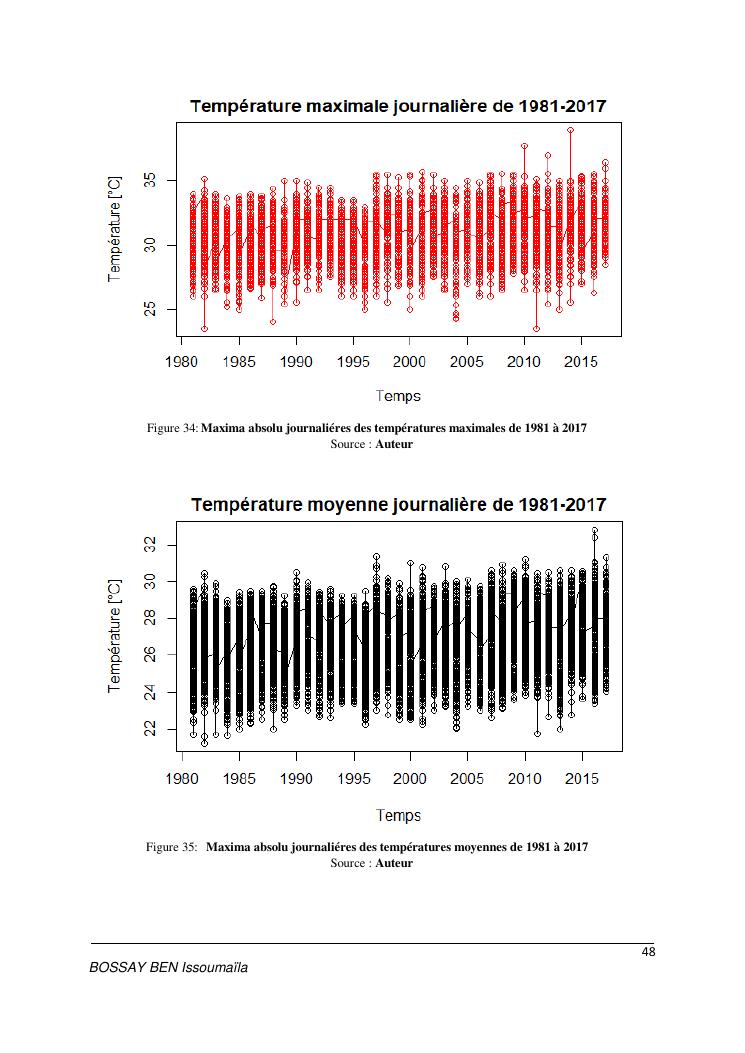 Température maximale journalière de 1981-2017

Température [°C]

35
30
25

1980 1985 1990 1995 2000 2005 2010 2015

Temps

Figure 34: Maxima absolu journaliéres des températures maximales de 1981 à 2017
Source : Auteur

Température moyenne journalière de 1981-2017

Température [°C]

32
30
28
26
24
22

1980 1985 1990 1995 2000 2005 2010 2015

Temps

Figure 35: Maxima absolu journaliéres des températures moyennes de 1981 à 2017
Source : Auteur

48

BOSSAY BEN Issoumaïla